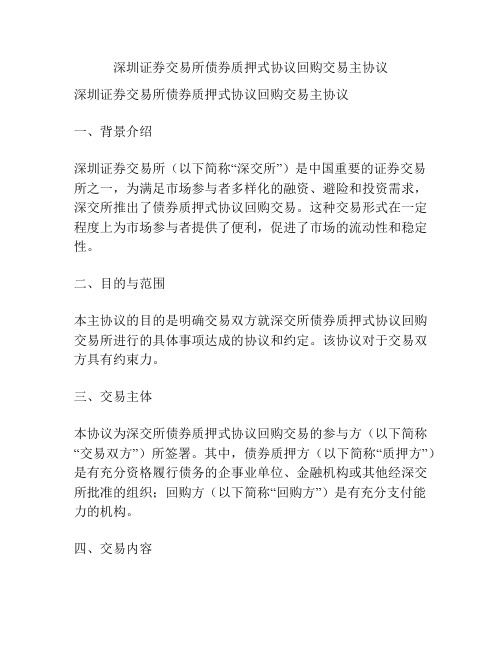 深圳证券交易所债券质押式协议回购交易主协议

深圳证券交易所债券质押式协议回购交易主协议

一、背景介绍

深圳证券交易所（以下简称“深交所”）是中国重要的证券交易所之一，为满足市场参与者多样化的融资、避险和投资需求，深交所推出了债券质押式协议回购交易。这种交易形式在一定程度上为市场参与者提供了便利，促进了市场的流动性和稳定性。

二、目的与范围

本主协议的目的是明确交易双方就深交所债券质押式协议回购交易所进行的具体事项达成的协议和约定。该协议对于交易双方具有约束力。

三、交易主体

本协议为深交所债券质押式协议回购交易的参与方（以下简称“交易双方”）所签署。其中，债券质押方（以下简称“质押方”）是有充分资格履行债务的企事业单位、金融机构或其他经深交所批准的组织；回购方（以下简称“回购方”）是有充分支付能力的机构。

四、交易内容